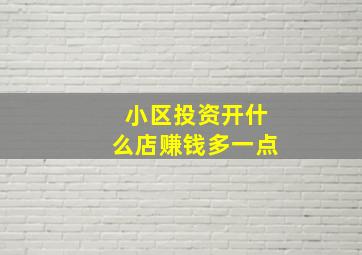 小区投资开什么店赚钱多一点